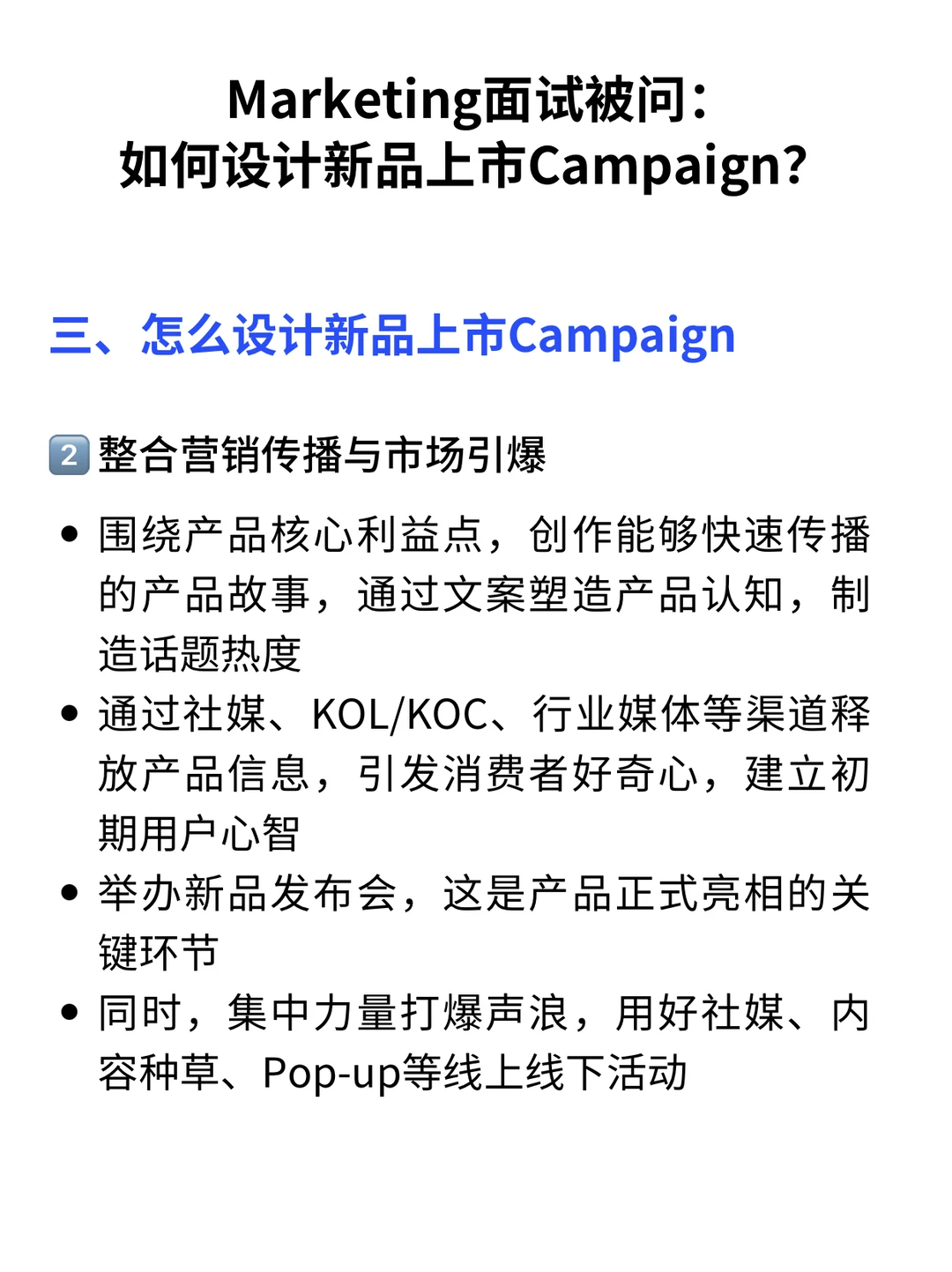 Marketing面试被问：
如何设计新品上市Campaign?

三、怎么设计新品上市Campaign

2️⃣ 整合营销传播与市场引爆

• 围绕产品核心利益点，创作能够快速传播的产品故事，通过文案塑造产品认知，制造话题热度
• 通过社媒、KOL/KOC、行业媒体等渠道释放产品信息，引发消费者好奇心，建立初期用户心智
• 举办新品发布会，这是产品正式亮相的关键环节
• 同时，集中力量打爆声浪，用好社媒、内容种草、Pop-up等线上线下活动